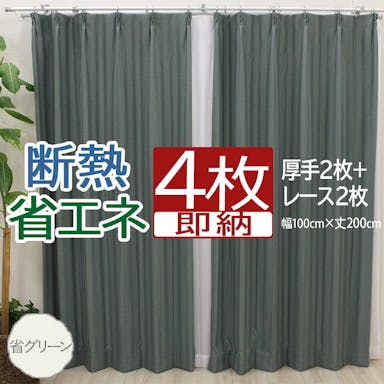 断熱
省エネ

4枚
即納

厚手2枚+
レース2枚
幅100cm×丈200cm

省グリーン